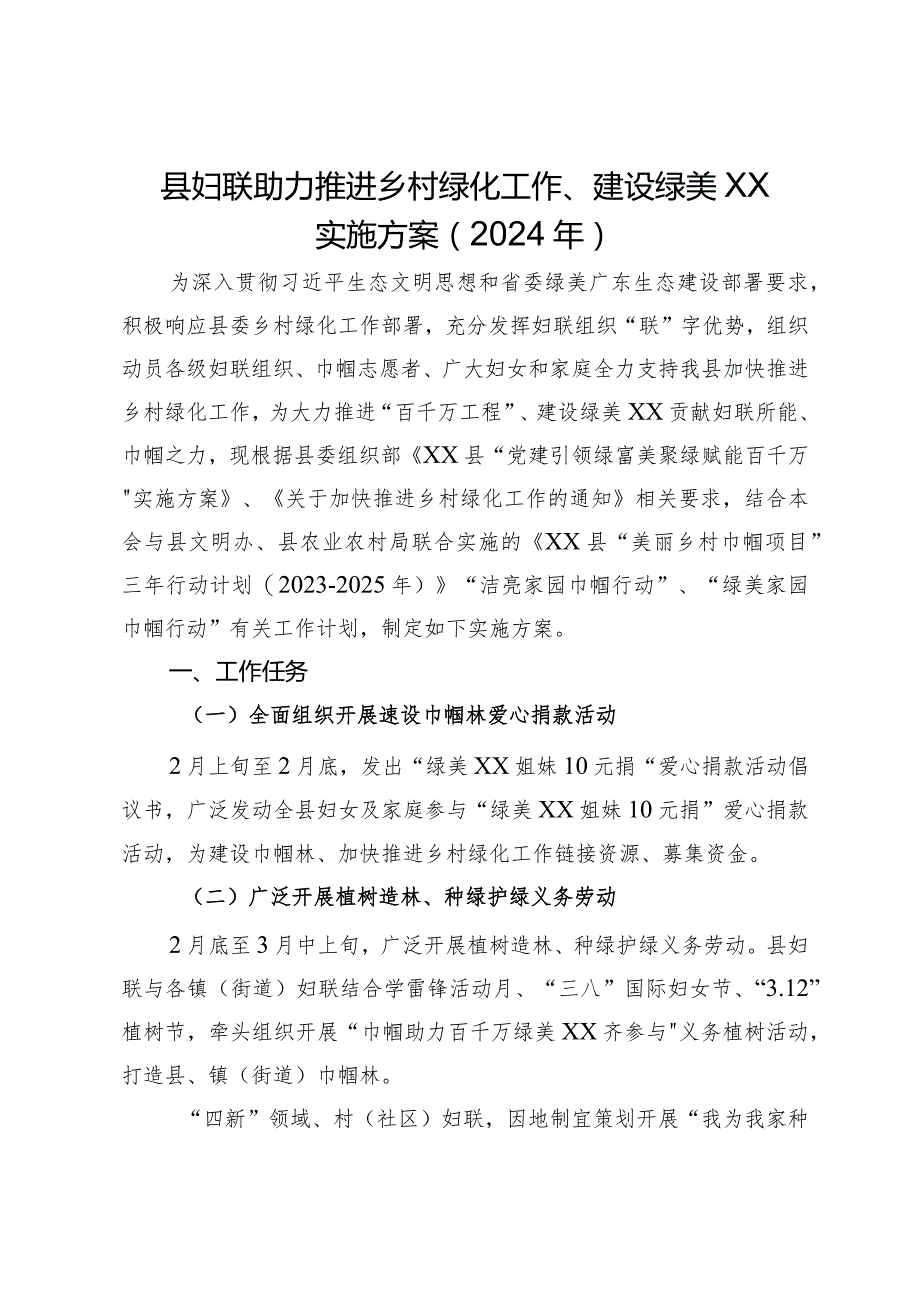 县妇联助力推进乡村绿化工作、建设绿美XX实施方案（2024年）

为深入贯彻习近平生态文明思想和省委绿美广东生态建设部署要求，积极响应县委乡村绿化工作部署，充分发挥妇联组织“联”字优势，组织动员各级妇联组织、巾帼志愿者、广大妇女和家庭全力支持我县加快推进乡村绿化工作，为大力推进“百千万工程”、建设绿美XX贡献妇联所能、巾帼之力，现根据县委组织部《XX县“党建引领绿富美聚绿赋能百千万"实施方案》、《关于加快推进乡村绿化工作的通知》相关要求，结合本会与县文明办、县农业农村局联合实施的《XX县“美丽乡村巾帼项目”三年行动计划（2023-2025年）》“洁亮家园巾帼行动”、“绿美家园巾帼行动”有关工作计划，制定如下实施方案。

一、工作任务

（一）全面组织开展速设巾帼林爱心捐款活动

2月上旬至2月底，发出“绿美XX姐妹10元捐“爱心捐款活动倡议书，广泛发动全县妇女及家庭参与“绿美XX姐妹10元捐”爱心捐款活动，为建设巾帼林、加快推进乡村绿化工作链接资源、募集资金。

（二）广泛开展植树造林、种绿护绿义务劳动

2月底至3月中上旬，广泛开展植树造林、种绿护绿义务劳动。县妇联与各镇（街道）妇联结合学雷锋活动月、“三八”国际妇女节、“3.12”植树节，牵头组织开展“巾帼助力百千万绿美XX齐参与"义务植树活动，打造县、镇（街道）巾帼林。

“四新”领域、村（社区）妇联，因地制宜策划开展“我为我家种